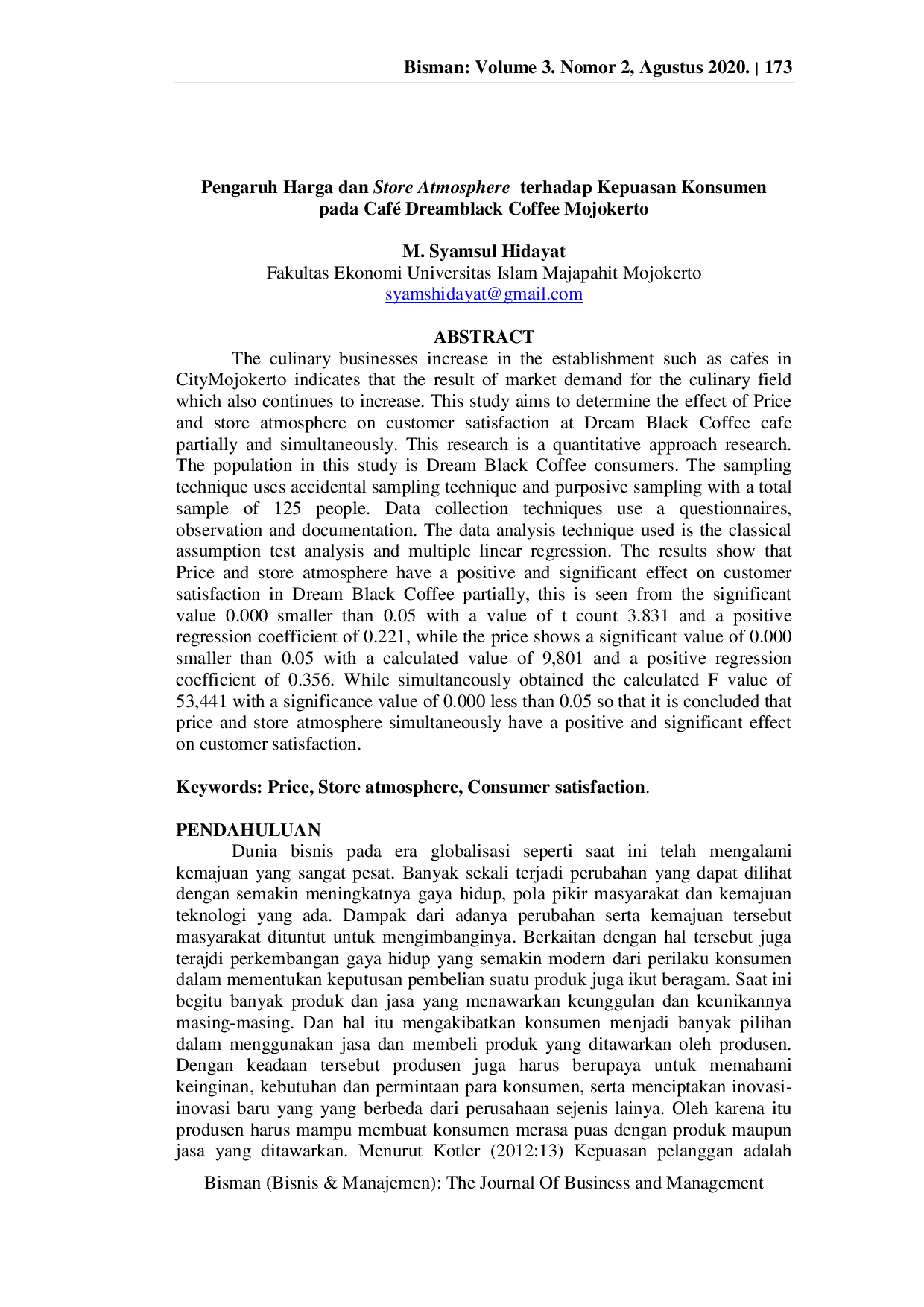 Bisman: Volume 3. Nomor 2, Agustus 2020. | 173

Pengaruh Harga dan Store Atmosphere terhadap Kepuasan Konsumen pada Café Dreamblack Coffee Mojokerto

M. Syamsul Hidayat
Fakultas Ekonomi Universitas Islam Majapahit Mojokerto
syamshidayat@gmail.com

ABSTRACT

The culinary businesses increase in the establishment such as cafes in CityMojokerto indicates that the result of market demand for the culinary field which also continues to increase. This study aims to determine the effect of Price and store atmosphere on customer satisfaction at Dream Black Coffee cafe partially and simultaneously. This research is a quantitative approach research. The population in this study is Dream Black Coffee consumers. The sampling technique uses accidental sampling technique and purposive sampling with a total sample of 125 people. Data collection techniques use a questionnaires, observation and documentation. The data analysis technique used is the classical assumption test analysis and multiple linear regression. The results show that Price and store atmosphere have a positive and significant effect on customer satisfaction in Dream Black Coffee partially, this is seen from the significant value 0.000 smaller than 0.05 with a value of t count 3.831 and a positive regression coefficient of 0.221, while the price shows a significant value of 0.000 smaller than 0.05 with a calculated value of 9,801 and a positive regression coefficient of 0.356. While simultaneously obtained the calculated F value of 53,441 with a significance value of 0.000 less than 0.05 so that it is concluded that price and store atmosphere simultaneously have a positive and significant effect on customer satisfaction.

Keywords: Price, Store atmosphere, Consumer satisfaction.

PENDAHULUAN

Dunia bisnis pada era globalisasi seperti saat ini telah mengalami kemajuan yang sangat pesat. Banyak sekali terjadi perubahan yang dapat dilihat dengan semakin meningkatnya gaya hidup, pola pikir masyarakat dan kemajuan teknologi yang ada. Dampak dari adanya perubahan serta kemajuan tersebut masyarakat dituntut untuk mengimbanginya. Berkaitan dengan hal tersebut juga terajdi perkembangan gaya hidup yang semakin modern dari perilaku konsumen dalam mementukan keputusan pembelian suatu produk juga ikut beragam. Saat ini begitu banyak produk dan jasa yang menawarkan keunggulan dan keunikannya masing-masing. Dan hal itu mengakibatkan konsumen menjadi banyak pilihan dalam menggunakan jasa dan membeli produk yang ditawarkan oleh produsen. Dengan keadaan tersebut produsen juga harus berupaya untuk memahami keinginan, kebutuhan dan permintaan para konsumen, serta menciptakan inovasi-inovasi baru yang yang berbeda dari perusahaan sejenis lainya. Oleh karena itu produsen harus mampu membuat konsumen merasa puas dengan produk maupun jasa yang ditawarkan. Menurut Kotler (2012:13) Kepuasan pelanggan adalah

Bisman (Bisnis & Manajemen): The Journal Of Business and Management